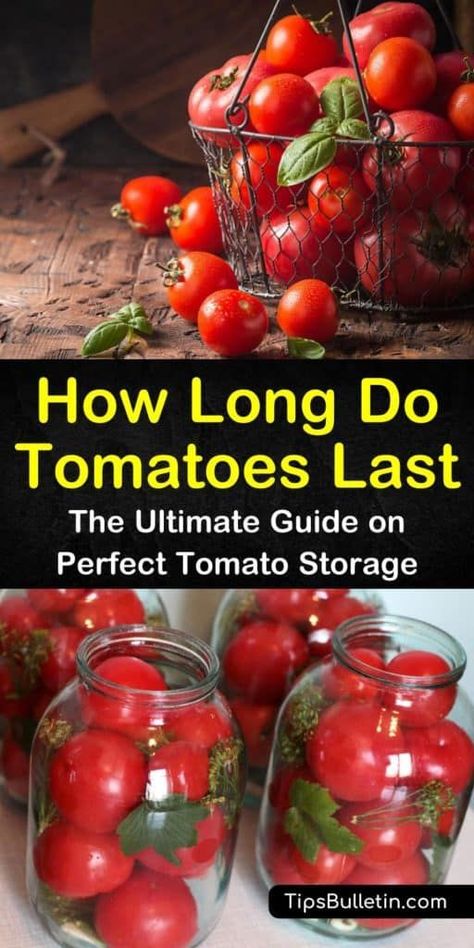 How Long Do Tomatoes Last

The Ultimate Guide on Perfect Tomato Storage

TipsBulletin.com